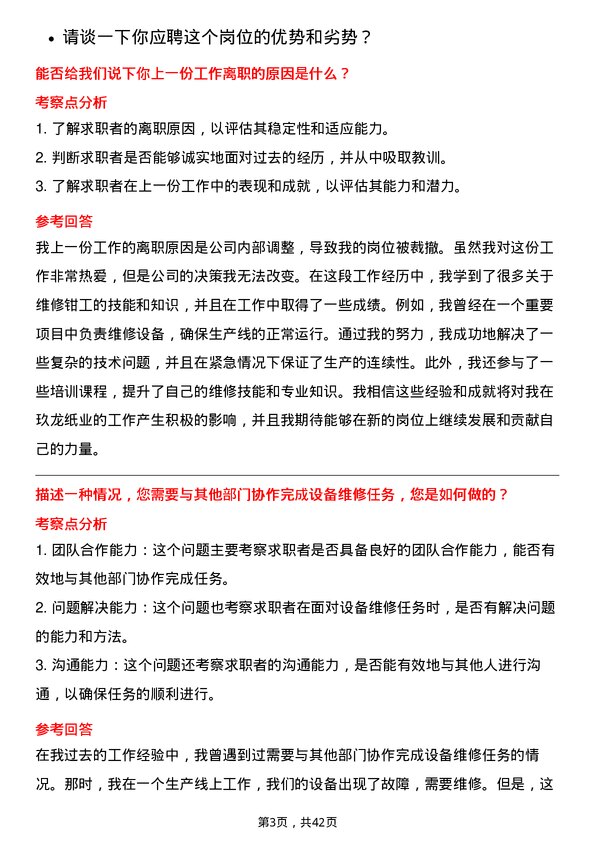 • 请谈一下你应聘这个岗位的优势和劣势？

能否给我们说下你上一份工作离职的原因是什么？

考察点分析

1. 了解求职者的离职原因，以评估其稳定性和适应能力。
2. 判断求职者是否能够诚实地面对过去的经历，并从中吸取教训。
3. 了解求职者在上一份工作中的表现和成就，以评估其能力和潜力。

参考回答

我上一份工作的离职原因是公司内部调整，导致我的岗位被裁撤。虽然我对这份工作非常热爱，但是公司的决策我无法改变。在这段工作经历中，我学到了很多关于维修钳工的技能和知识，并且在工作中取得了一些成绩。例如，我曾经在一个重要项目中负责维修设备，确保生产线的正常运行。通过我的努力，我成功地解决了一些复杂的技术问题，并且在紧急情况下保证了生产的连续性。此外，我还参与了一些培训课程，提升了自己的维修技能和专业知识。我相信这些经验和成就将对我在玖龙纸业的工作产生积极的影响，并且我期待能够在新的岗位上继续发展和贡献自己的力量。

描述一种情况，您需要与其他部门协作完成设备维修任务，您是如何做的？

考察点分析

1. 团队合作能力：这个问题主要考察求职者是否具备良好的团队合作能力，能否有效地与其他部门协作完成任务。
2. 问题解决能力：这个问题也考察求职者在面对设备维修任务时，是否有解决问题的能力和方法。
3. 沟通能力：这个问题还考察求职者的沟通能力，是否能有效地与其他人进行沟通，以确保任务的顺利进行。

参考回答

在我过去的工作经验中，我曾遇到过需要与其他部门协作完成设备维修任务的情况。那时，我在一个生产线上工作，我们的设备出现了故障，需要维修。但是，这

第3页，共42页